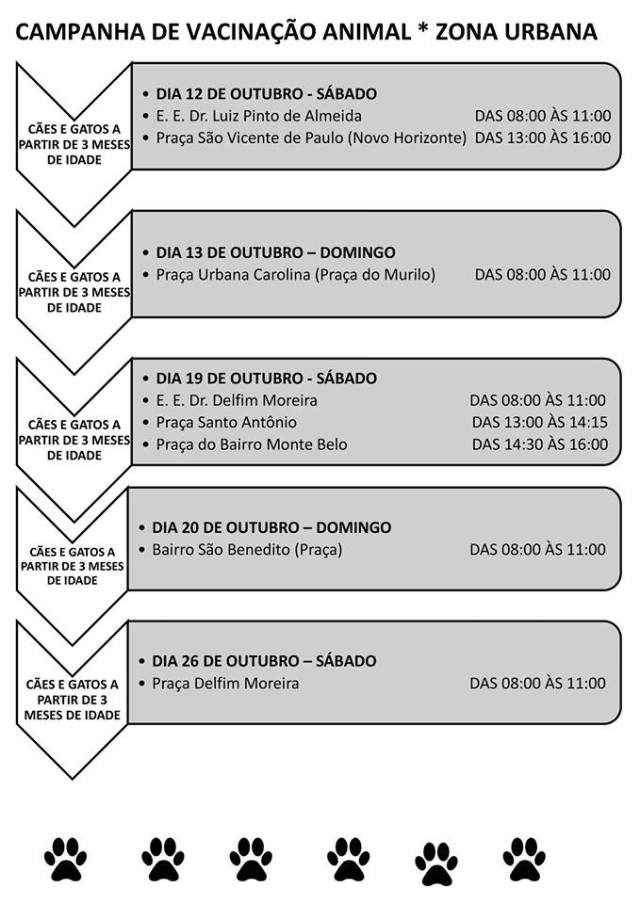 CAMPANHA DE VACINAÇÃO ANIMAL * ZONA URBANA

CÃES E GATOS A PARTIR DE 3 MESES DE IDADE

• DIA 12 DE OUTUBRO - SÁBADO
• E. E. Dr. Luiz Pinto de Almeida DAS 08:00 ÀS 11:00
• Praça São Vicente de Paulo (Novo Horizonte) DAS 13:00 ÀS 16:00

CÃES E GATOS A PARTIR DE 3 MESES DE IDADE

• DIA 13 DE OUTUBRO – DOMINGO
• Praça Urbana Carolina (Praça do Murilo) DAS 08:00 ÀS 11:00

CÃES E GATOS A PARTIR DE 3 MESES DE IDADE

• DIA 19 DE OUTUBRO - SÁBADO
• E. E. Dr. Delfim Moreira DAS 08:00 ÀS 11:00
• Praça Santo Antônio DAS 13:00 ÀS 14:15
• Praça do Bairro Monte Belo DAS 14:30 ÀS 16:00

CÃES E GATOS A PARTIR DE 3 MESES DE IDADE

• DIA 20 DE OUTUBRO – DOMINGO
• Bairro São Benedito (Praça) DAS 08:00 ÀS 11:00

CÃES E GATOS A PARTIR DE 3 MESES DE IDADE

• DIA 26 DE OUTUBRO – SÁBADO
• Praça Delfim Moreira DAS 08:00 ÀS 11:00